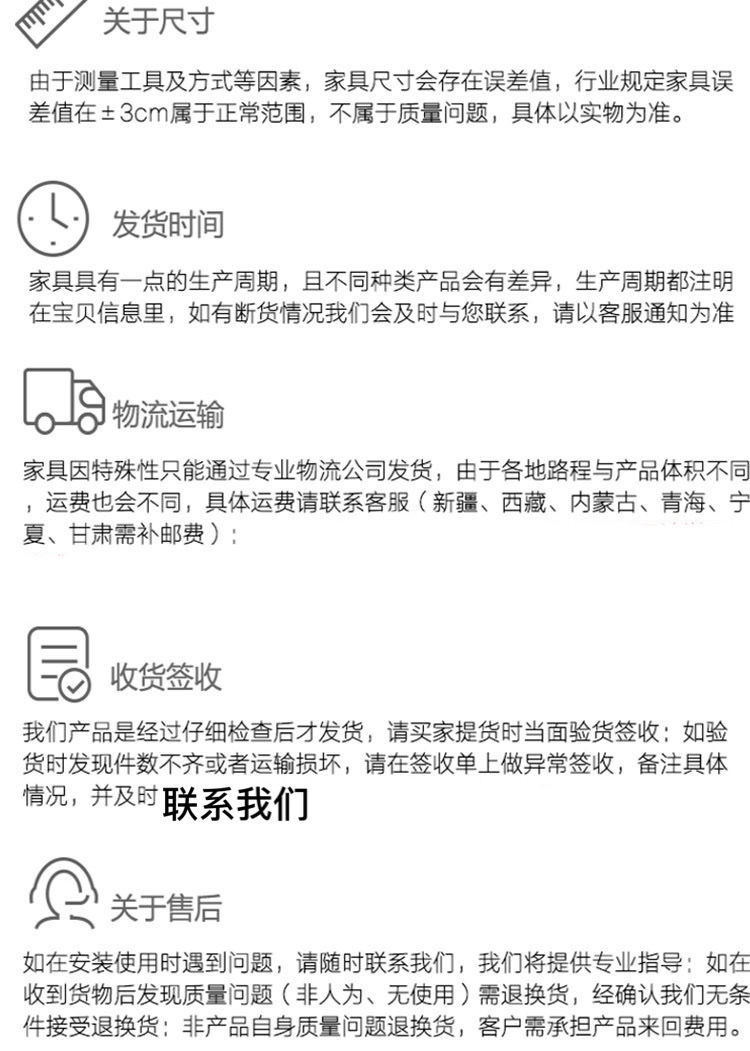 关于尺寸

由于测量工具及方式等因素，家具尺寸会存在误差值，行业规定家具误差值在±3cm属于正常范围，不属于质量问题，具体以实物为准。

发货时间

家具具有一点的生产周期，且不同种类产品会有差异，生产周期都注明在宝贝信息里，如有断货情况我们会及时与您联系，请以客服通知为准

物流运输

家具因特殊性只能通过专业物流公司发货，由于各地路程与产品体积不同，运费也会不同，具体运费请联系客服（新疆、西藏、内蒙古、青海、宁夏、甘肃需补邮费）;

收货签收

我们产品是经过仔细检查后才发货，请买家提货时当面验货签收；如验货时发现件数不齐或者运输损坏，请在签收单上做异常签收，备注具体情况，并及时联系我们

关于售后

如在安装使用时遇到问题，请随时联系我们，我们将提供专业指导；如在收到货物后发现质量问题（非人为、无使用）需退换货，经确认我们无条件接受退换货；非产品自身质量问题退换货，客户需承担产品来回费用。